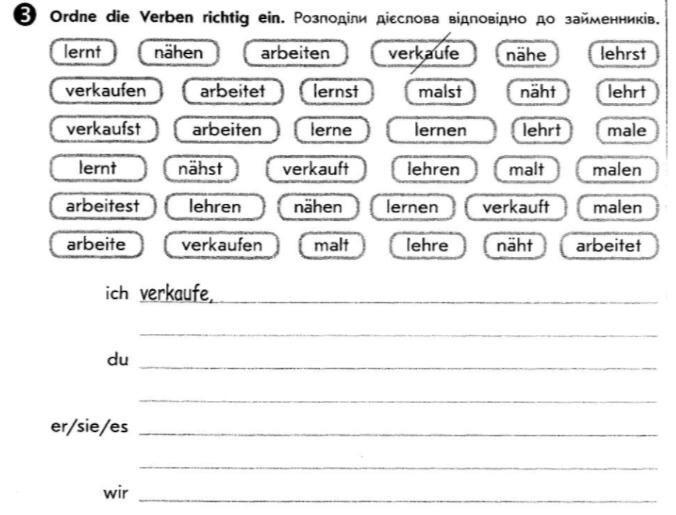 3 Ordne die Verben richtig ein. Розподіли дієслова відповідно до займенників.

lernt nähen arbeiten verkaufe nähe lehrst
verkaufen arbeitet lernst malst näht lehrt
verkaufst arbeiten lerne lernen lehrt male
lernt nähst verkauft lehren malt malen
arbeitest lehren nähen lernen verkauft malen
arbeite verkaufen malt lehre näht arbeitet

ich verkaufe,

du

er/sie/es

wir